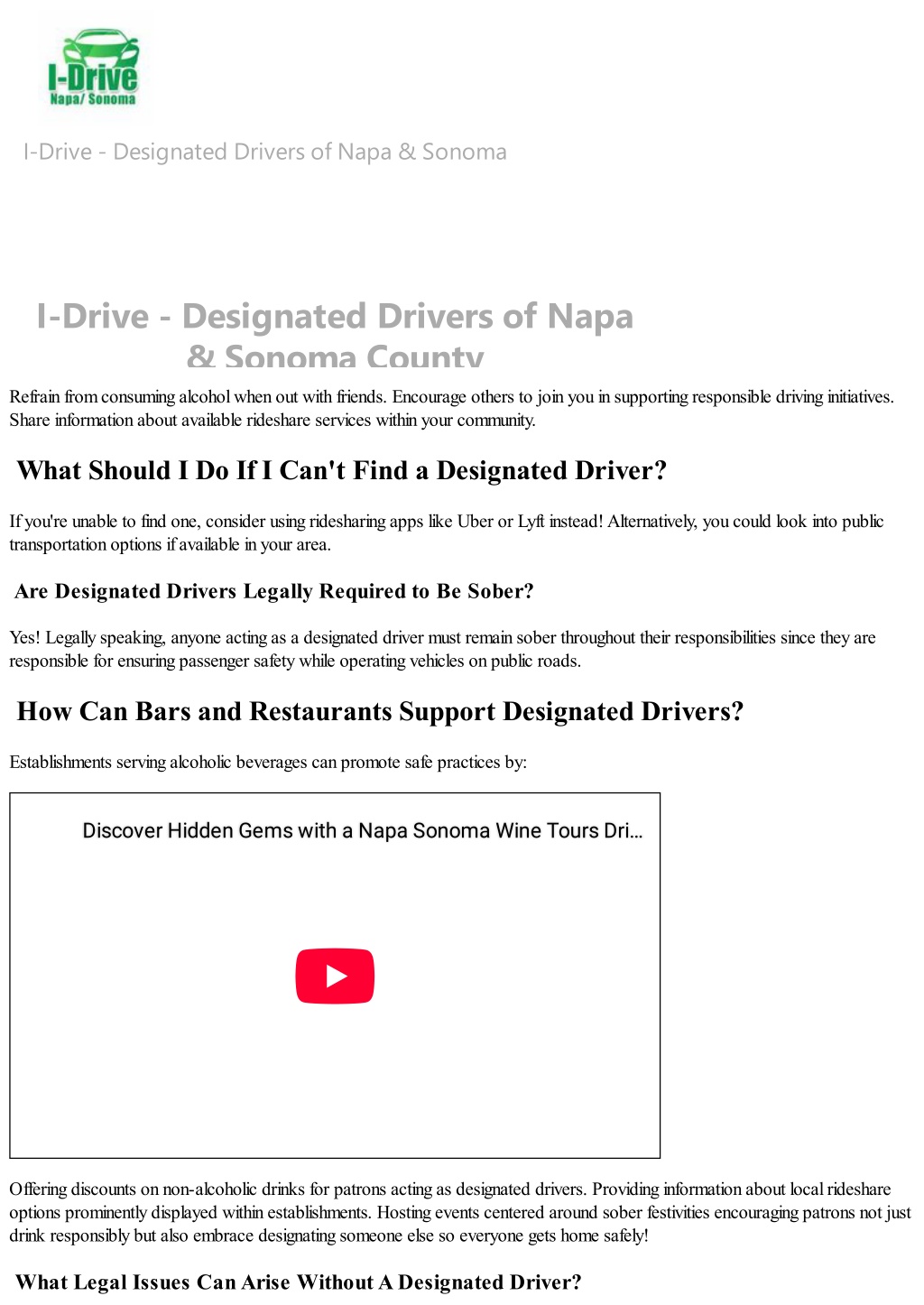 I-Drive
Napa/ Sonoma

I-Drive - Designated Drivers of Napa & Sonoma

I-Drive - Designated Drivers of Napa & Sonoma County

Refrain from consuming alcohol when out with friends. Encourage others to join you in supporting responsible driving initiatives. Share information about available rideshare services within your community.

What Should I Do If I Can't Find a Designated Driver?

If you're unable to find one, consider using ridesharing apps like Uber or Lyft instead! Alternatively, you could look into public transportation options if available in your area.

Are Designated Drivers Legally Required to Be Sober?

Yes! Legally speaking, anyone acting as a designated driver must remain sober throughout their responsibilities since they are responsible for ensuring passenger safety while operating vehicles on public roads.

How Can Bars and Restaurants Support Designated Drivers?

Establishments serving alcoholic beverages can promote safe practices by:

Discover Hidden Gems with a Napa Sonoma Wine Tours Dri...

Offering discounts on non-alcoholic drinks for patrons acting as designated drivers. Providing information about local rideshare options prominently displayed within establishments. Hosting events centered around sober festivities encouraging patrons not just drink responsibly but also embrace designating someone else so everyone gets home safely!

What Legal Issues Can Arise Without A Designated Driver?